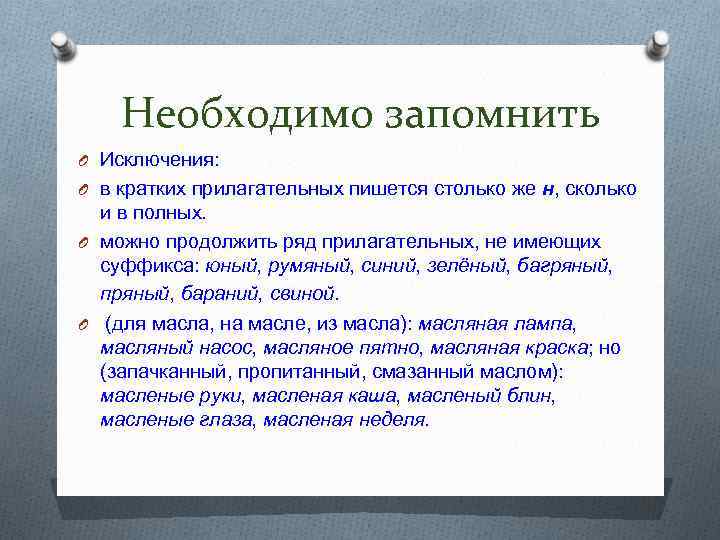 Необходимо запомнить

Исключения:

в кратких прилагательных пишется столько же н, сколько и в полных.

можно продолжить ряд прилагательных, не имеющих суффикса: юный, румяный, синий, зелёный, багряный, пряный, бараний, свиной.

(для масла, на масле, из масла): масляная лампа, масляный насос, масляное пятно, масляная краска; но (запачканный, пропитанный, смазанный маслом): масленые руки, масленая каша, масленый блин, масленые глаза, масленая неделя.